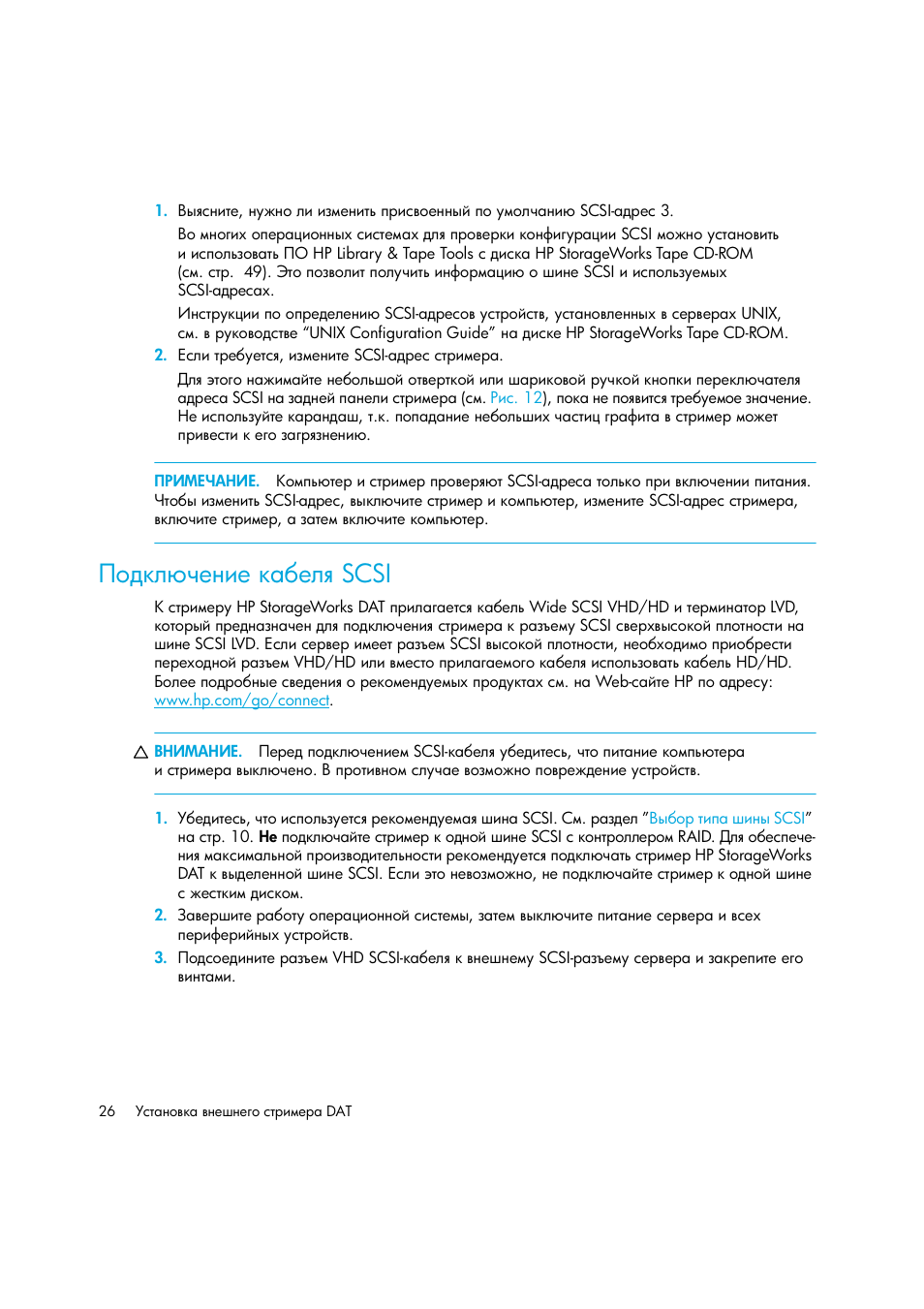 1. Выясните, нужно ли изменить присвоенный по умолчанию SCSI-адрес 3.

Во многих операционных системах для проверки конфигурации SCSI можно установить и использовать ПО HP Library & Tape Tools с диска HP StorageWorks Tape CD-ROM (см. стр. 49). Это позволит получить информацию о шине SCSI и используемых SCSI-адресах.

Инструкции по определению SCSI-адресов устройств, установленных в серверах UNIX, см. в руководстве “UNIX Configuration Guide” на диске HP StorageWorks Tape CD-ROM.

2. Если требуется, измените SCSI-адрес стримера.

Для этого нажимайте небольшой отверткой или шариковой ручкой кнопки переключателя адреса SCSI на задней панели стримера (см. Рис. 12), пока не появится требуемое значение. Не используйте карандаш, т.к. попадание небольших частиц графита в стример может привести к его загрязнению.

ПРИМЕЧАНИЕ. Компьютер и стример проверяют SCSI-адреса только при включении питания. Чтобы изменить SCSI-адрес, выключите стример и компьютер, измените SCSI-адрес стримера, включите стример, а затем включите компьютер.

Подключение кабеля SCSI

К стримеру HP StorageWorks DAT прилагается кабель Wide SCSI VHD/HD и терминатор LVD, который предназначен для подключения стримера к разъему SCSI сверхвысокой плотности на шине SCSI LVD. Если сервер имеет разъем SCSI высокой плотности, необходимо приобрести переходной разъем VHD/HD или вместо прилагаемого кабеля использовать кабель HD/HD. Более подробные сведения о рекомендуемых продуктах см. на Web-сайте HP по адресу: www.hp.com/go/connect.

ВНИМАНИЕ. Перед подключением SCSI-кабеля убедитесь, что питание компьютера и стримера выключено. В противном случае возможно повреждение устройств.

1. Убедитесь, что используется рекомендуемая шина SCSI. См. раздел “Выбор типа шины SCSI” на стр. 10. Не подключайте стример к одной шине SCSI с контроллером RAID. Для обеспечения максимальной производительности рекомендуется подключать стример HP StorageWorks DAT к выделенной шине SCSI. Если это невозможно, не подключайте стример к одной шине с жестким диском.

2. Завершите работу операционной системы, затем выключите питание сервера и всех периферийных устройств.

3. Подсоедините разъем VHD SCSI-кабеля к внешнему SCSI-разъему сервера и закрепите его винтами.

26 Установка внешнего стримера DAT